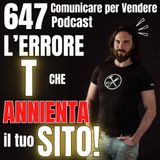 647 Comunicare per Vendere Podcast

L'ERRORE T CHE ANNIENTA il tuo SITO!